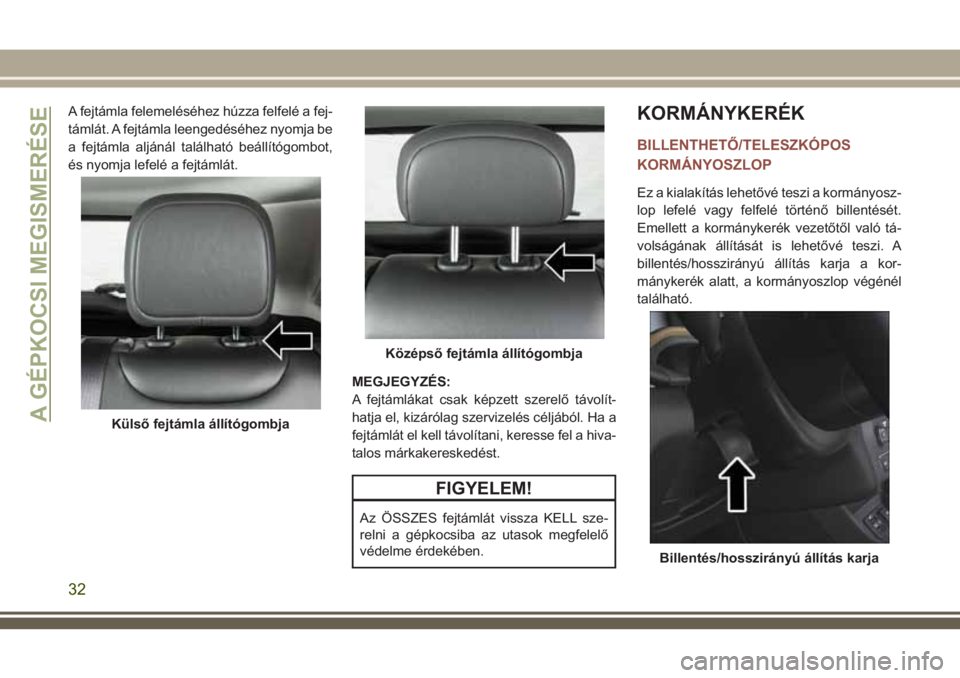 A GÉPKOCSI MEGISMERÉSE

A fejtámla felemeléséhez húzza felfelé a fejtámlát. A fejtámla leengedéséhez nyomja be a fejtámla aljánál található beállítógombot, és nyomja lefelé a fejtámlát.

Külső fejtámla állítógombja

Középső fejtámla állítógombja

MEGJEGYZÉS:
A fejtámlákat csak képzett szerelő távolíthatja el, kizárólag szervizelés céljából. Ha a fejtámlát el kell távolítani, keresse fel a hivatalos márkakereskedést.

FIGYELEM!

Az ÖSSZES fejtámlát vissza KELL szerelni a gépkocsiba az utasok megfelelő védelme érdekében.

KORMÁNYKERÉK

BILLENTHETŐ/TELESZKÓPOS KORMÁNYOSZLOP

Ez a kialakítás lehetővé teszi a kormányoszlop lefelé vagy felfelé történő billentését. Emellett a kormánykerék vezetőtől való távolságának állítását is lehetővé teszi. A billentés/hosszirányú állítás karja a kormánykerék alatt, a kormányoszlop végénél található.

Billentés/hosszirányú állítás karja

32

carmanualsonline.info